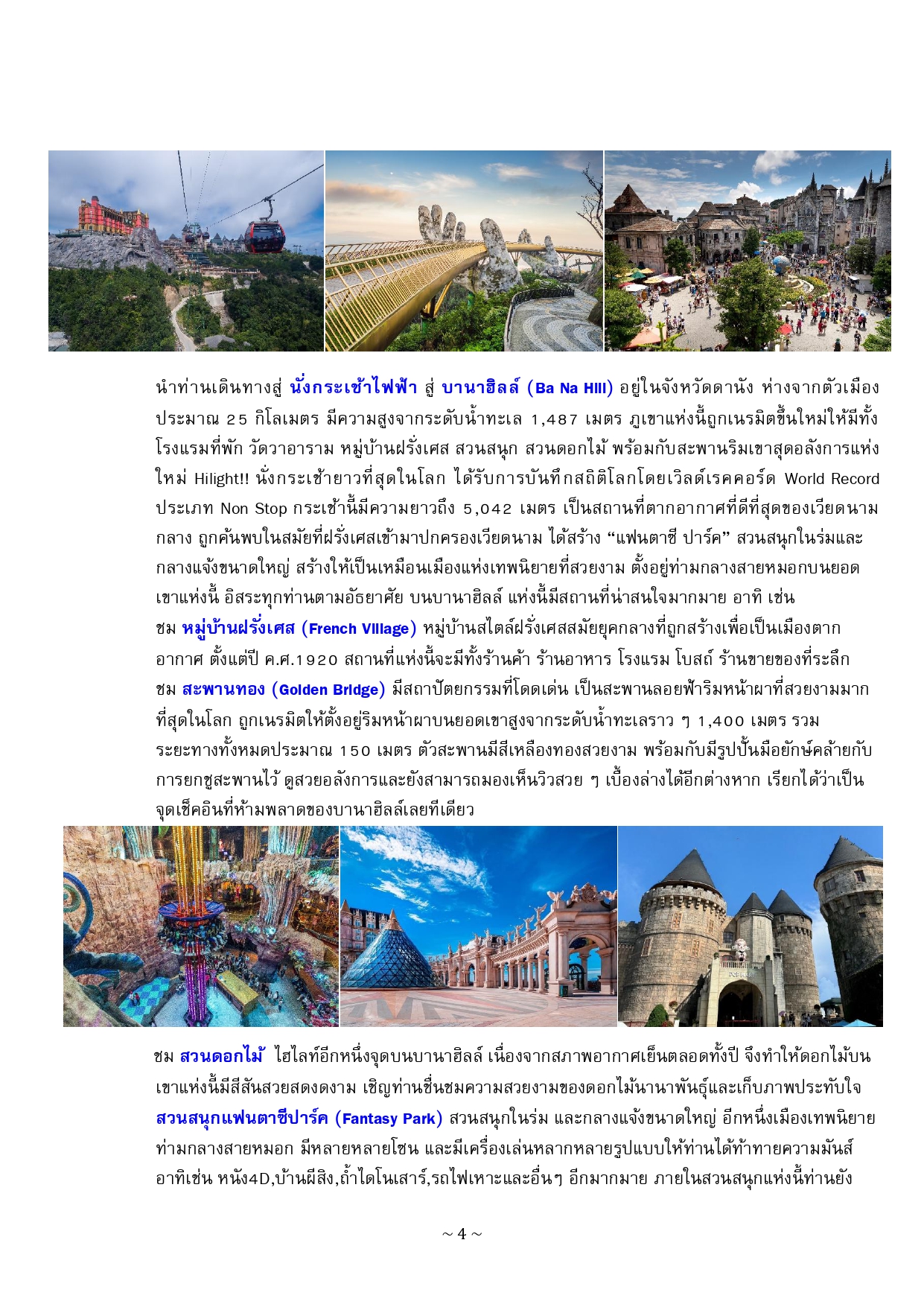 นำท่านเดินทางสู่ นั่งกระเช้าไฟฟ้า สู่ บานาฮิลล์ (Ba Na Hill) อยู่ในจังหวัดดานัง ห่างจากตัวเมืองประมาณ 25 กิโลเมตร มีความสูงจากระดับน้ำทะเล 1,487 เมตร ภูเขาแห่งนี้ถูกเนรมิตขึ้นใหม่ให้มีทั้งโรงแรมที่พัก วัดวาอาราม หมู่บ้านฝรั่งเศส สวนสนุก สวนดอกไม้ พร้อมกับสะพานริมเขาสุดอลังการแห่งใหม่ Hilight!! นั่งกระเช้ายาวที่สุดในโลก ได้รับการบันทึกสถิติโลกโดยเวิลด์เรคคอร์ด World Record ประเภท Non Stop กระเช้านี้มีความยาวถึง 5,042 เมตร เป็นสถานที่ตากอากาศที่ดีที่สุดของเวียดนามกลาง ถูกค้นพบในสมัยที่ฝรั่งเศสเข้ามาปกครองเวียดนาม ได้สร้าง “แฟนตาซี ปาร์ค” สวนสนุกในร่มและกลางแจ้งขนาดใหญ่ สร้างให้เป็นเหมือนเมืองแห่งเทพนิยายที่สวยงาม ตั้งอยู่ท่ามกลางสายหมอกบนยอดเขาแห่งนี้ อิสระทุกท่านตามอัธยาศัย บนบานาฮิลล์ แห่งนี้มีสถานที่น่าสนใจมากมาย อาทิ เช่น
ชม หมู่บ้านฝรั่งเศส (French Village) หมู่บ้านสไตล์ฝรั่งเศสสมัยยุคกลางที่ถูกสร้างเพื่อเป็นเมืองตากอากาศ ตั้งแต่ปี ค.ศ.1920 สถานที่แห่งนี้จะมีทั้งร้านค้า ร้านอาหาร โรงแรม โบสถ์ ร้านขายของที่ระลึก
ชม สะพานทอง (Golden Bridge) มีสถาปัตยกรรมที่โดดเด่น เป็นสะพานลอยฟ้าริมหน้าผาที่สวยงามมากที่สุดในโลก ถูกเนรมิตให้ตั้งอยู่ริมหน้าผาบนยอดเขาสูงจากระดับน้ำทะเลราว ๆ 1,400 เมตร รวมระยะทางทั้งหมดประมาณ 150 เมตร ตัวสะพานมีสีเหลืองทองสวยงาม พร้อมกับมีรูปปั้นมือยักษ์คล้ายกับการยกชูสะพานไว้ ดูสวยอลังการและยังสามารถมองเห็นวิวสวย ๆ เบื้องล่างได้อีกต่างหาก เรียกได้ว่าเป็นจุดเช็คอินที่ห้ามพลาดของบานาฮิลล์เลยทีเดียว

ชม สวนดอกไม้ ไฮไลท์อีกหนึ่งจุดบนบานาฮิลล์ เนื่องจากสภาพอากาศเย็นตลอดทั้งปี จึงทำให้ดอกไม้บนเขาแห่งนี้มีสีสันสวยสดงดงาม เชิญท่านชื่นชมความสวยงามของดอกไม้นานาพันธุ์และเก็บภาพประทับใจ
สวนสนุกแฟนตาซีปาร์ค (Fantasy Park) สวนสนุกในร่ม และกลางแจ้งขนาดใหญ่ อีกหนึ่งเมืองเทพนิยายท่ามกลางสายหมอก มีหลายหลายโซน และมีเครื่องเล่นหลากหลายรูปแบบให้ท่านได้ท้าทายความมันส์ อาทิเช่น หนัง4D,บ้านผีสิง,ถ้ำไดโนเสาร์,รถไฟเหาะและอื่นๆ อีกมากมาย ภายในสวนสนุกแห่งนี้ท่านยัง

~ 4 ~